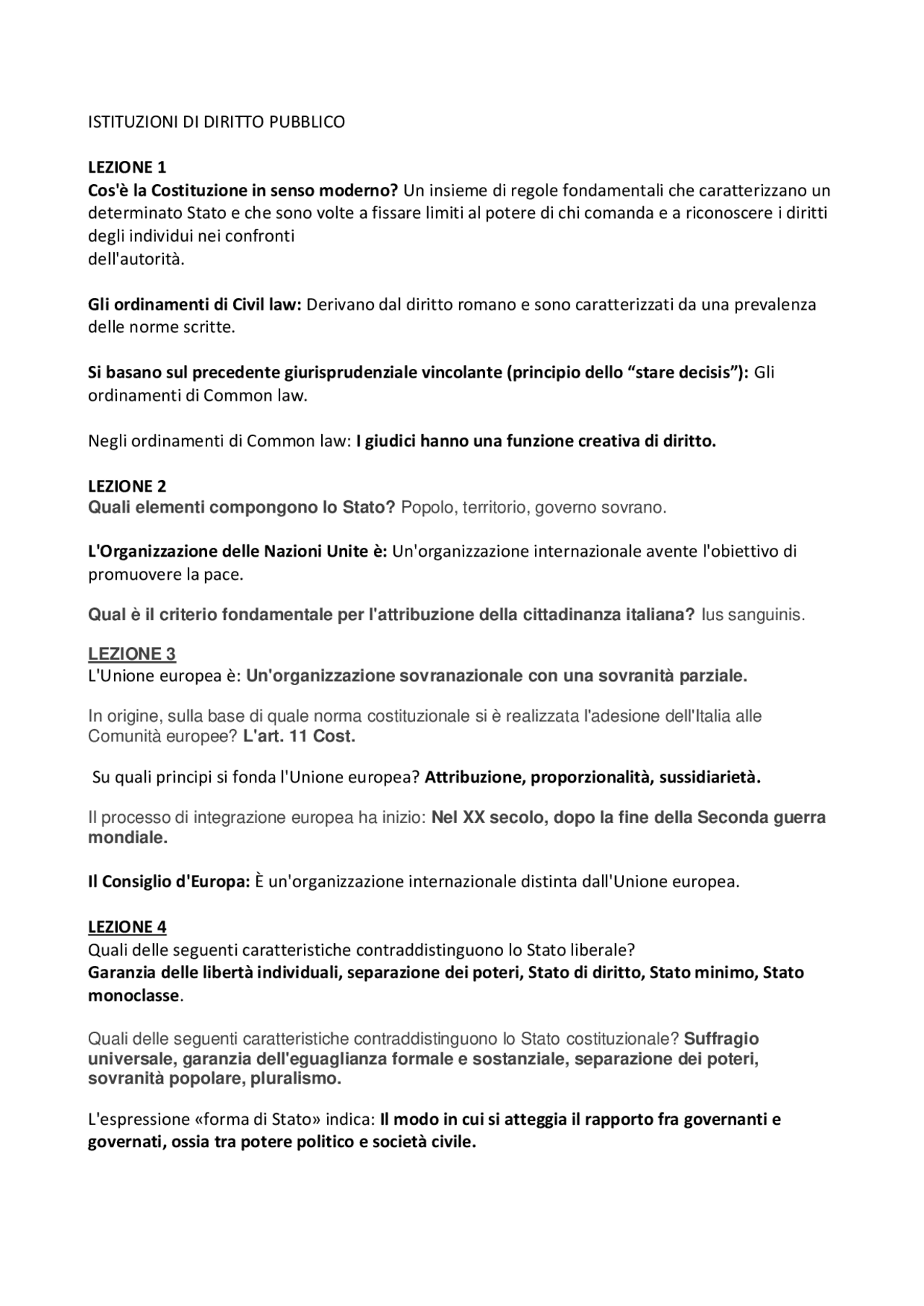 ISTITUZIONI DI DIRITTO PUBBLICO

LEZIONE 1
Cos'è la Costituzione in senso moderno? Un insieme di regole fondamentali che caratterizzano un determinato Stato e che sono volte a fissare limiti al potere di chi comanda e a riconoscere i diritti degli individui nei confronti
dell'autorità.

Gli ordinamenti di Civil law: Derivano dal diritto romano e sono caratterizzati da una prevalenza delle norme scritte.

Si basano sul precedente giurisprudenziale vincolante (principio dello “stare decisis”): Gli ordinamenti di Common law.

Negli ordinamenti di Common law: I giudici hanno una funzione creativa di diritto.

LEZIONE 2
Quali elementi compongono lo Stato? Popolo, territorio, governo sovrano.

L'Organizzazione delle Nazioni Unite è: Un'organizzazione internazionale avente l'obiettivo di promuovere la pace.

Qual è il criterio fondamentale per l'attribuzione della cittadinanza italiana? Ius sanguinis.

LEZIONE 3
L'Unione europea è: Un'organizzazione sovranazionale con una sovranità parziale.

In origine, sulla base di quale norma costituzionale si è realizzata l'adesione dell'Italia alle Comunità europee? L'art. 11 Cost.

Su quali principi si fonda l'Unione europea? Attribuzione, proporzionalità, sussidiarietà.

Il processo di integrazione europea ha inizio: Nel XX secolo, dopo la fine della Seconda guerra mondiale.

Il Consiglio d'Europa: È un'organizzazione internazionale distinta dall'Unione europea.

LEZIONE 4
Quali delle seguenti caratteristiche contraddistinguono lo Stato liberale?
Garanzia delle libertà individuali, separazione dei poteri, Stato di diritto, Stato minimo, Stato monoclasse.

Quali delle seguenti caratteristiche contraddistinguono lo Stato costituzionale? Suffragio universale, garanzia dell'eguaglianza formale e sostanziale, separazione dei poteri, sovranità popolare, pluralismo.

L'espressione «forma di Stato» indica: Il modo in cui si atteggia il rapporto fra governanti e governati, ossia tra potere politico e società civile.